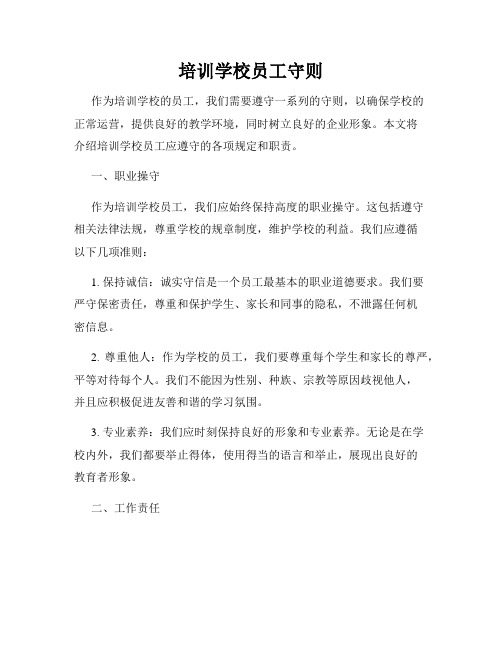 培训学校员工守则

作为培训学校的员工，我们需要遵守一系列的守则，以确保学校的正常运营，提供良好的教学环境，同时树立良好的企业形象。本文将介绍培训学校员工应遵守的各项规定和职责。

一、职业操守

作为培训学校员工，我们应始终保持高度的职业操守。这包括遵守相关法律法规，尊重学校的规章制度，维护学校的利益。我们应遵循以下几项准则：

1. 保持诚信：诚实守信是一个员工最基本的职业道德要求。我们要严守保密责任，尊重和保护学生、家长和同事的隐私，不泄露任何机密信息。

2. 尊重他人：作为学校的员工，我们要尊重每个学生和家长的尊严，平等对待每个人。我们不能因为性别、种族、宗教等原因歧视他人，并且应积极促进友善和谐的学习氛围。

3. 专业素养：我们应时刻保持良好的形象和专业素养。无论是在学校内外，我们都要举止得体，使用得当的语言和举止，展现出良好的教育者形象。

二、工作责任